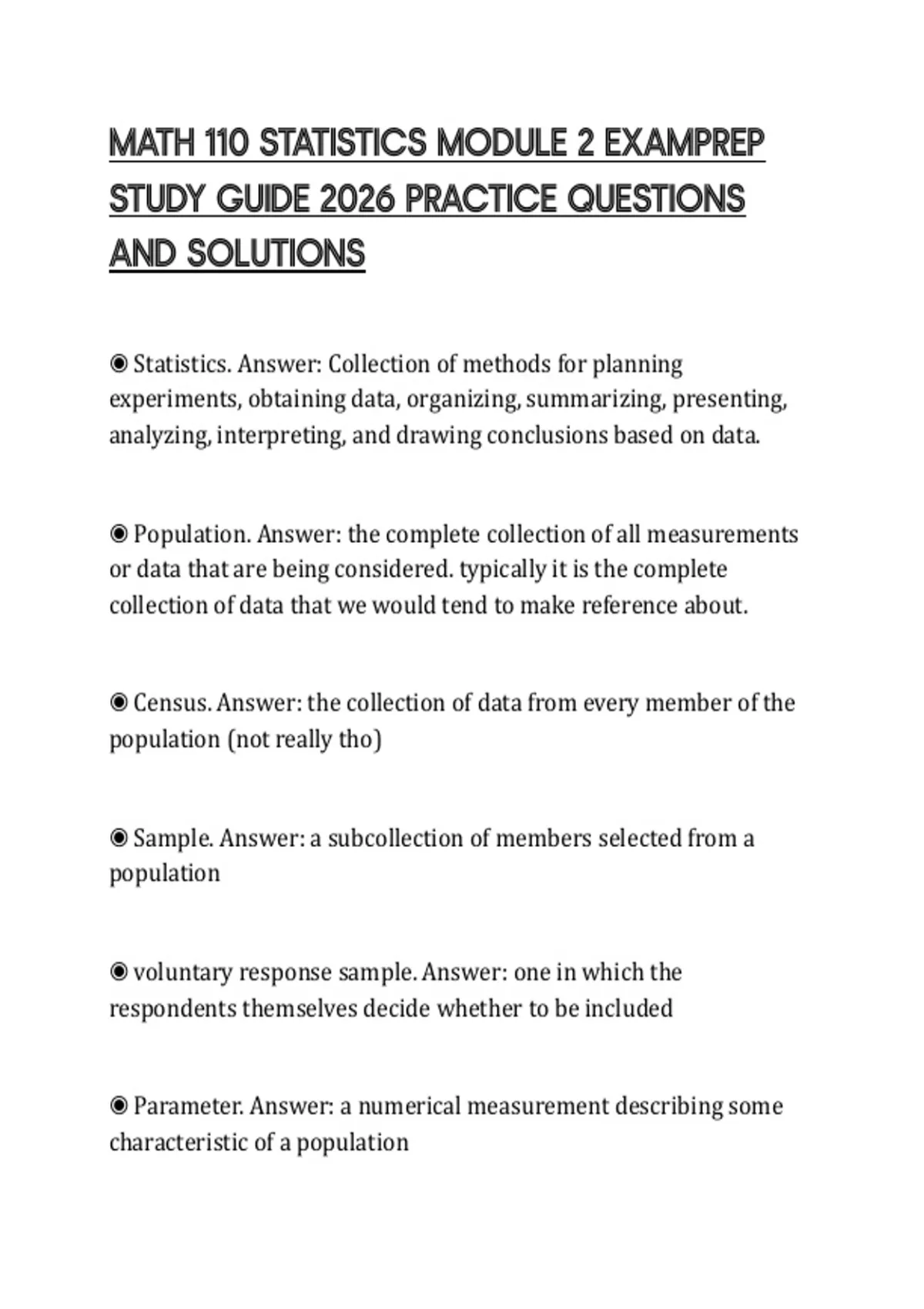 MATH 110 STATISTICS MODULE 2 EXAMPREP STUDY GUIDE 2026 PRACTICE QUESTIONS AND SOLUTIONS

◉ Statistics. Answer: Collection of methods for planning experiments, obtaining data, organizing, summarizing, presenting, analyzing, interpreting, and drawing conclusions based on data.

◉ Population. Answer: the complete collection of all measurements or data that are being considered. typically it is the complete collection of data that we would tend to make reference about.

◉ Census. Answer: the collection of data from every member of the population (not really tho)

◉ Sample. Answer: a subcollection of members selected from a population

◉ voluntary response sample. Answer: one in which the respondents themselves decide whether to be included

◉ Parameter. Answer: a numerical measurement describing some characteristic of a population